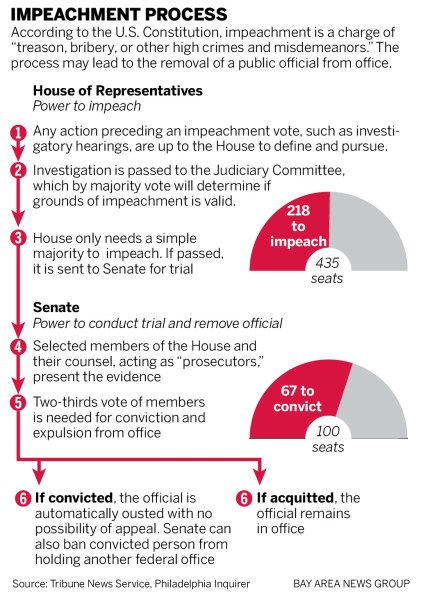 IMPEACHMENT PROCESS

According to the U.S. Constitution, impeachment is a charge of "treason, bribery, or other high crimes and misdemeanors." The process may lead to the removal of a public official from office.

House of Representatives
Power to impeach

1 Any action preceding an impeachment vote, such as investigatory hearings, are up to the House to define and pursue.

2 Investigation is passed to the Judiciary Committee, which by majority vote will determine if grounds of impeachment is valid.

3 House only needs a simple majority to impeach. If passed, it is sent to Senate for trial

218 to impeach

435 seats

Senate
Power to conduct trial and remove official

4 Selected members of the House and their counsel, acting as "prosecutors," present the evidence

5 Two-thirds vote of members is needed for conviction and expulsion from office

67 to convict

100 seats

6 If convicted, the official is automatically ousted with no possibility of appeal. Senate can also ban convicted person from holding another federal office

6 If acquitted, the official remains in office

Source: Tribune News Service, Philadelphia Inquirer

BAY AREA NEWS GROUP